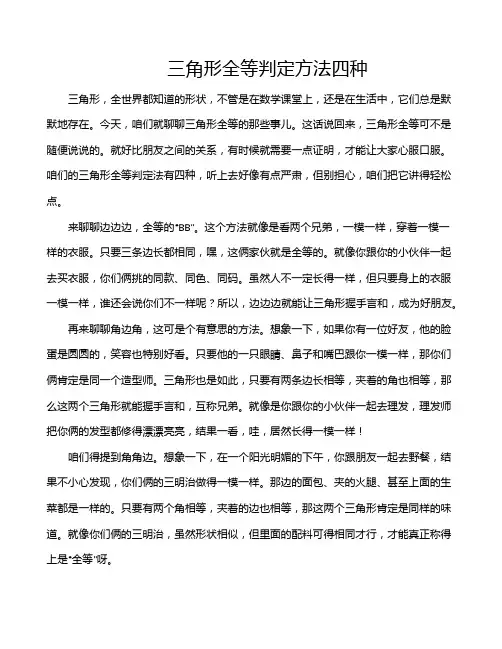 三角形全等判定方法四种

三角形，全世界都知道的形状，不管是在数学课堂上，还是在生活中，它们总是默默地存在。今天，咱们就聊聊三角形全等的那些事儿。这话说回来，三角形全等可不是随便说说的。就好比朋友之间的关系，有时候就需要一点证明，才能让大家心服口服。咱们的三角形全等判定法有四种，听上去好像有点严肃，但别担心，咱们把它讲得轻松点。

来聊聊边边边，全等的"BB"。这个方法就像是看两个兄弟，一模一样，穿着一模一样的衣服。只要三条边长都相同，嘿，这俩家伙就是全等的。就像你跟你的小伙伴一起去买衣服，你们俩挑的同款、同色、同码。虽然人不一定长得一样，但只要身上的衣服一模一样，谁还会说你们不一样呢？所以，边边边就能让三角形握手言和，成为好朋友。

再来聊聊角边角，这可是个有意思的方法。想象一下，如果你有一位好友，他的脸蛋是圆圆的，笑容也特别好看。只要他的一只眼睛、鼻子和嘴巴跟你一模一样，那你们俩肯定是同一个造型师。三角形也是如此，只要有两条边长相等，夹着的角也相等，那么这两个三角形就能握手言和，互称兄弟。就像是你跟你的小伙伴一起去理发，理发师把你俩的发型都修得漂漂亮亮，结果一看，哇，居然长得一模一样！

咱们得提到角角边。想象一下，在一个阳光明媚的下午，你跟朋友一起去野餐，结果不小心发现，你们俩的三明治做得一模一样。那边的面包、夹的火腿、甚至上面的生菜都是一样的。只要有两个角相等，夹着的边也相等，那这两个三角形肯定是同样的味道。就像你们俩的三明治，虽然形状相似，但里面的配料可得相同才行，才能真正称得上是"全等"呀。